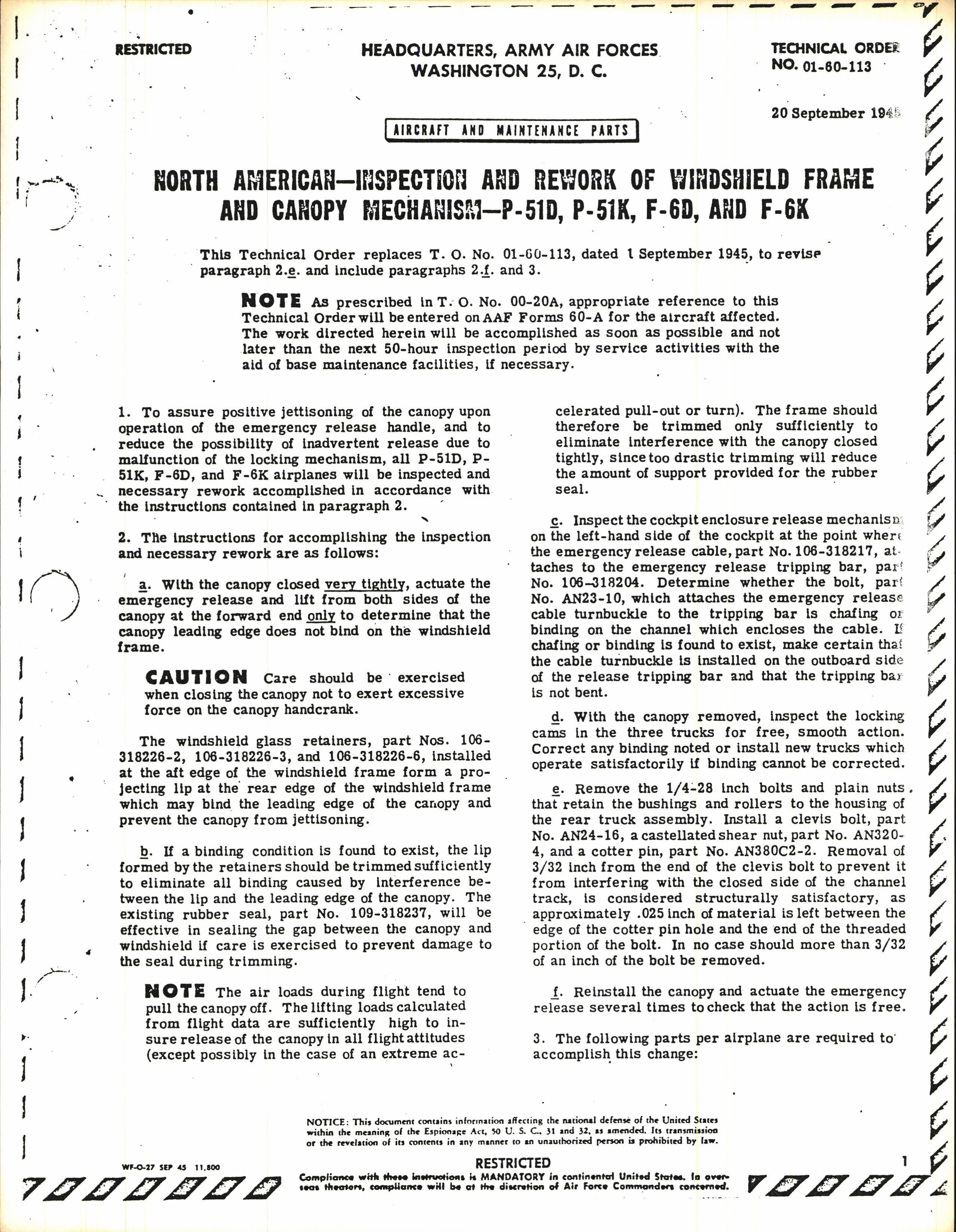 RESTRICTED

HEADQUARTERS, ARMY AIR FORCES
WASHINGTON 25, D. C.

TECHNICAL ORDER
NO. 01-60-113

20 September 1945

AIRCRAFT AND MAINTENANCE PARTS

NORTH AMERICAN—INSPECTION AND REWORK OF WINDSHIELD FRAME AND CANOPY MECHANISM—P-51D, P-51K, F-6D, AND F-6K

This Technical Order replaces T. O. No. 01-60-113, dated 1 September 1945, to revise paragraph 2.e. and include paragraphs 2.f. and 3.

NOTE As prescribed in T. O. No. 00-20A, appropriate reference to this Technical Order will be entered on AAF Forms 60-A for the aircraft affected. The work directed herein will be accomplished as soon as possible and not later than the next 50-hour inspection period by service activities with the aid of base maintenance facilities, if necessary.

1. To assure positive jettisoning of the canopy upon operation of the emergency release handle, and to reduce the possibility of inadvertent release due to malfunction of the locking mechanism, all P-51D, P-51K, F-6D, and F-6K airplanes will be inspected and necessary rework accomplished in accordance with the instructions contained in paragraph 2.

2. The instructions for accomplishing the inspection and necessary rework are as follows:

a. With the canopy closed very tightly, actuate the emergency release and lift from both sides of the canopy at the forward end only to determine that the canopy leading edge does not bind on the windshield frame.

CAUTION Care should be exercised when closing the canopy not to exert excessive force on the canopy handcrank.

The windshield glass retainers, part Nos. 106-318226-2, 106-318226-3, and 106-318226-6, installed at the aft edge of the windshield frame form a projecting lip at the rear edge of the windshield frame which may bind the leading edge of the canopy and prevent the canopy from jettisoning.

b. If a binding condition is found to exist, the lip formed by the retainers should be trimmed sufficiently to eliminate all binding caused by interference between the lip and the leading edge of the canopy. The existing rubber seal, part No. 109-318237, will be effective in sealing the gap between the canopy and windshield if care is exercised to prevent damage to the seal during trimming.

NOTE The air loads during flight tend to pull the canopy off. The lifting loads calculated from flight data are sufficiently high to insure release of the canopy in all flight attitudes (except possibly in the case of an extreme accelerated pull-out or turn). The frame should therefore be trimmed only sufficiently to eliminate interference with the canopy closed tightly, since too drastic trimming will reduce the amount of support provided for the rubber seal.

c. Inspect the cockpit enclosure release mechanism on the left-hand side of the cockpit at the point where the emergency release cable, part No. 106-318217, attaches to the emergency release tripping bar, part No. 106-318204. Determine whether the bolt, part No. AN23-10, which attaches the emergency release cable turnbuckle to the tripping bar is chafing or binding on the channel which encloses the cable. If chafing or binding is found to exist, make certain that the cable turnbuckle is installed on the outboard side of the release tripping bar and that the tripping bar is not bent.

d. With the canopy removed, inspect the locking cams in the three trucks for free, smooth action. Correct any binding noted or install new trucks which operate satisfactorily if binding cannot be corrected.

e. Remove the 1/4-28 inch bolts and plain nuts that retain the bushings and rollers to the housing of the rear truck assembly. Install a clevis bolt, part No. AN24-16, a castellated shear nut, part No. AN320-4, and a cotter pin, part No. AN380C2-2. Removal of 3/32 inch from the end of the clevis bolt to prevent it from interfering with the closed side of the channel track, is considered structurally satisfactory, as approximately .025 inch of material is left between the edge of the cotter pin hole and the end of the threaded portion of the bolt. In no case should more than 3/32 of an inch of the bolt be removed.

f. Reinstall the canopy and actuate the emergency release several times to check that the action is free.

3. The following parts per airplane are required to accomplish this change:

NOTICE: This document contains information affecting the national defense of the United States within the meaning of the Espionage Act, 50 U. S. C., 31 and 32, as amended. Its transmission or the revelation of its contents in any manner to an unauthorized person is prohibited by law.

WF-O-27 SEP 45 11,800

RESTRICTED

1

Compliance with these instructions is MANDATORY in continental United States. In overseas theaters, compliance will be at the discretion of Air Force Commanders concerned.